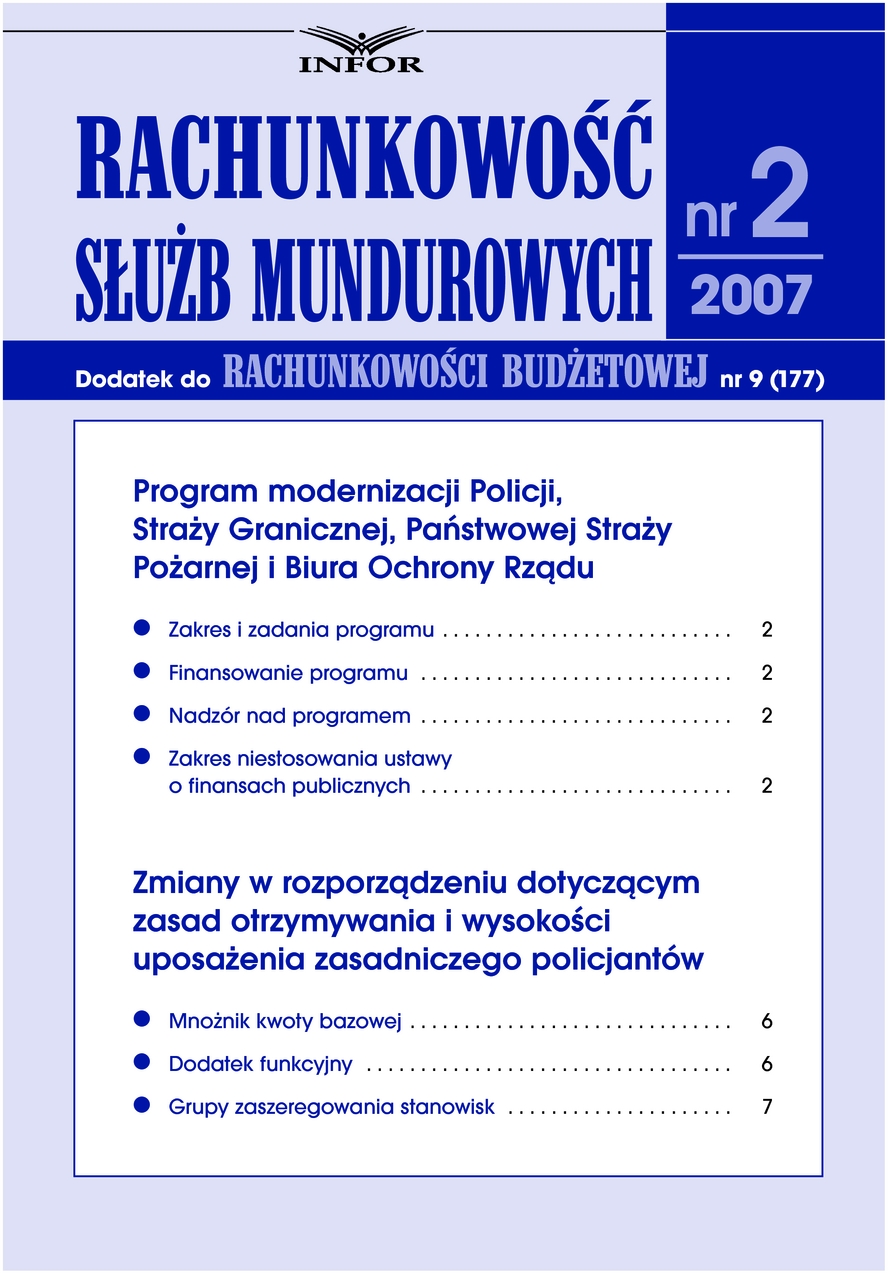 INFOR

RACHUNKOWOŚĆ SŁUŻB MUNDUROWYCH

nr 2
2007

Dodatek do RACHUNKOWOŚCI BUDŻETOWEJ nr 9 (177)

Program modernizacji Policji, Straży Granicznej, Państwowej Straży Pożarnej i Biura Ochrony Rządu

• Zakres i zadania programu 2
• Finansowanie programu 2
• Nadzór nad programem 2
• Zakres niestosowania ustawy o finansach publicznych 2

Zmiany w rozporządzeniu dotyczącym zasad otrzymywania i wysokości uposażenia zasadniczego policjantów

• Mnożnik kwoty bazowej 6
• Dodatek funkcyjny 6
• Grupy zaszeregowania stanowisk 7